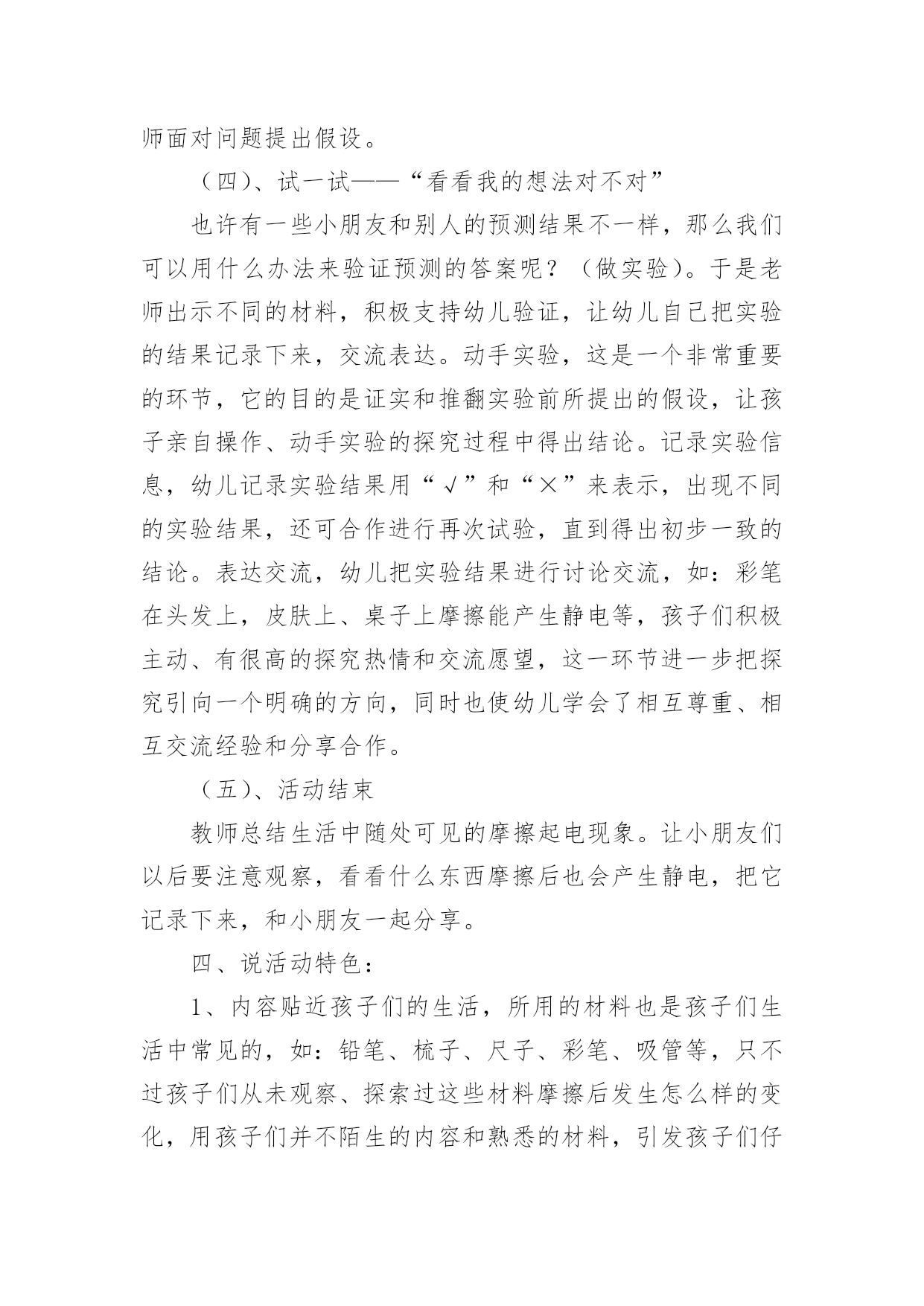 师面对问题提出假设。

（四）、试一试——“看看我的想法对不对”

也许有一些小朋友和别人的预测结果不一样，那么我们可以用什么办法来验证预测的答案呢？（做实验）。于是老师出示不同的材料，积极支持幼儿验证，让幼儿自己把实验的结果记录下来，交流表达。动手实验，这是一个非常重要的环节，它的目的是证实和推翻实验前所提出的假设，让孩子亲自操作、动手实验的探究过程中得出结论。记录实验信息，幼儿记录实验结果用“√”和“×”来表示，出现不同的实验结果，还可合作进行再次试验，直到得出初步一致的结论。表达交流，幼儿把实验结果进行讨论交流，如：彩笔在头发上，皮肤上、桌子上摩擦能产生静电等，孩子们积极主动、有很高的探究热情和交流愿望，这一环节进一步把探究引向一个明确的方向，同时也使幼儿学会了相互尊重、相互交流经验和分享合作。

（五）、活动结束

教师总结生活中随处可见的摩擦起电现象。让小朋友们以后要注意观察，看看什么东西摩擦后也会产生静电，把它记录下来，和小朋友一起分享。

四、说活动特色：

1、内容贴近孩子们的生活，所用的材料也是孩子们生活中常见的，如：铅笔、梳子、尺子、彩笔、吸管等，只不过孩子们从未观察、探索过这些材料摩擦后发生怎么样的变化，用孩子们并不陌生的内容和熟悉的材料，引发孩子们仔